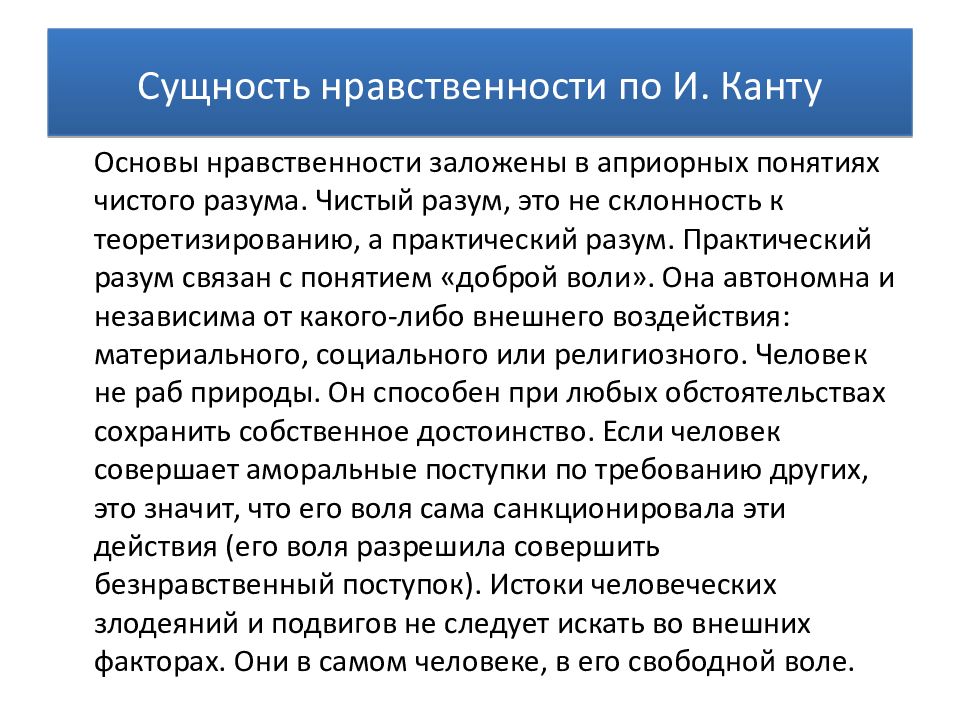 Сущность нравственности по И. Канту

Основы нравственности заложены в априорных понятиях чистого разума. Чистый разум, это не склонность к теоретизированию, а практический разум. Практический разум связан с понятием «доброй воли». Она автономна и независима от какого-либо внешнего воздействия: материального, социального или религиозного. Человек не раб природы. Он способен при любых обстоятельствах сохранить собственное достоинство. Если человек совершает аморальные поступки по требованию других, это значит, что его воля сама санкционировала эти действия (его воля разрешила совершить безнравственный поступок). Истоки человеческих злодеяний и подвигов не следует искать во внешних факторах. Они в самом человеке, в его свободной воле.